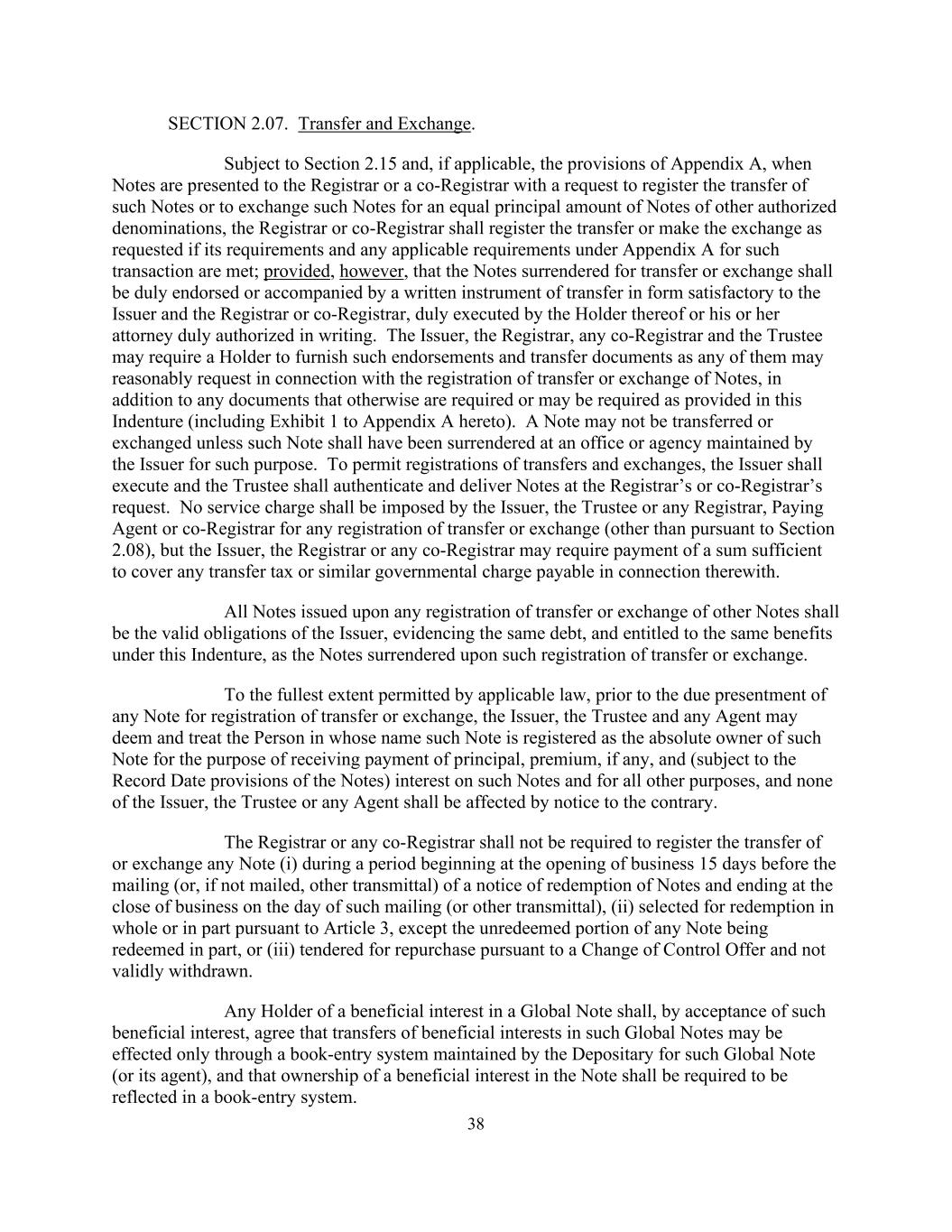 SECTION 2.07. Transfer and Exchange.

Subject to Section 2.15 and, if applicable, the provisions of Appendix A, when Notes are presented to the Registrar or a co-Registrar with a request to register the transfer of such Notes or to exchange such Notes for an equal principal amount of Notes of other authorized denominations, the Registrar or co-Registrar shall register the transfer or make the exchange as requested if its requirements and any applicable requirements under Appendix A for such transaction are met; provided, however, that the Notes surrendered for transfer or exchange shall be duly endorsed or accompanied by a written instrument of transfer in form satisfactory to the Issuer and the Registrar or co-Registrar, duly executed by the Holder thereof or his or her attorney duly authorized in writing. The Issuer, the Registrar, any co-Registrar and the Trustee may require a Holder to furnish such endorsements and transfer documents as any of them may reasonably request in connection with the registration of transfer or exchange of Notes, in addition to any documents that otherwise are required or may be required as provided in this Indenture (including Exhibit 1 to Appendix A hereto). A Note may not be transferred or exchanged unless such Note shall have been surrendered at an office or agency maintained by the Issuer for such purpose. To permit registrations of transfers and exchanges, the Issuer shall execute and the Trustee shall authenticate and deliver Notes at the Registrar's or co-Registrar's request. No service charge shall be imposed by the Issuer, the Trustee or any Registrar, Paying Agent or co-Registrar for any registration of transfer or exchange (other than pursuant to Section 2.08), but the Issuer, the Registrar or any co-Registrar may require payment of a sum sufficient to cover any transfer tax or similar governmental charge payable in connection therewith.

All Notes issued upon any registration of transfer or exchange of other Notes shall be the valid obligations of the Issuer, evidencing the same debt, and entitled to the same benefits under this Indenture, as the Notes surrendered upon such registration of transfer or exchange.

To the fullest extent permitted by applicable law, prior to the due presentment of any Note for registration of transfer or exchange, the Issuer, the Trustee and any Agent may deem and treat the Person in whose name such Note is registered as the absolute owner of such Note for the purpose of receiving payment of principal, premium, if any, and (subject to the Record Date provisions of the Notes) interest on such Notes and for all other purposes, and none of the Issuer, the Trustee or any Agent shall be affected by notice to the contrary.

The Registrar or any co-Registrar shall not be required to register the transfer of or exchange any Note (i) during a period beginning at the opening of business 15 days before the mailing (or, if not mailed, other transmittal) of a notice of redemption of Notes and ending at the close of business on the day of such mailing (or other transmittal), (ii) selected for redemption in whole or in part pursuant to Article 3, except the unredeemed portion of any Note being redeemed in part, or (iii) tendered for repurchase pursuant to a Change of Control Offer and not validly withdrawn.

Any Holder of a beneficial interest in a Global Note shall, by acceptance of such beneficial interest, agree that transfers of beneficial interests in such Global Notes may be effected only through a book-entry system maintained by the Depositary for such Global Note (or its agent), and that ownership of a beneficial interest in the Note shall be required to be reflected in a book-entry system.

38